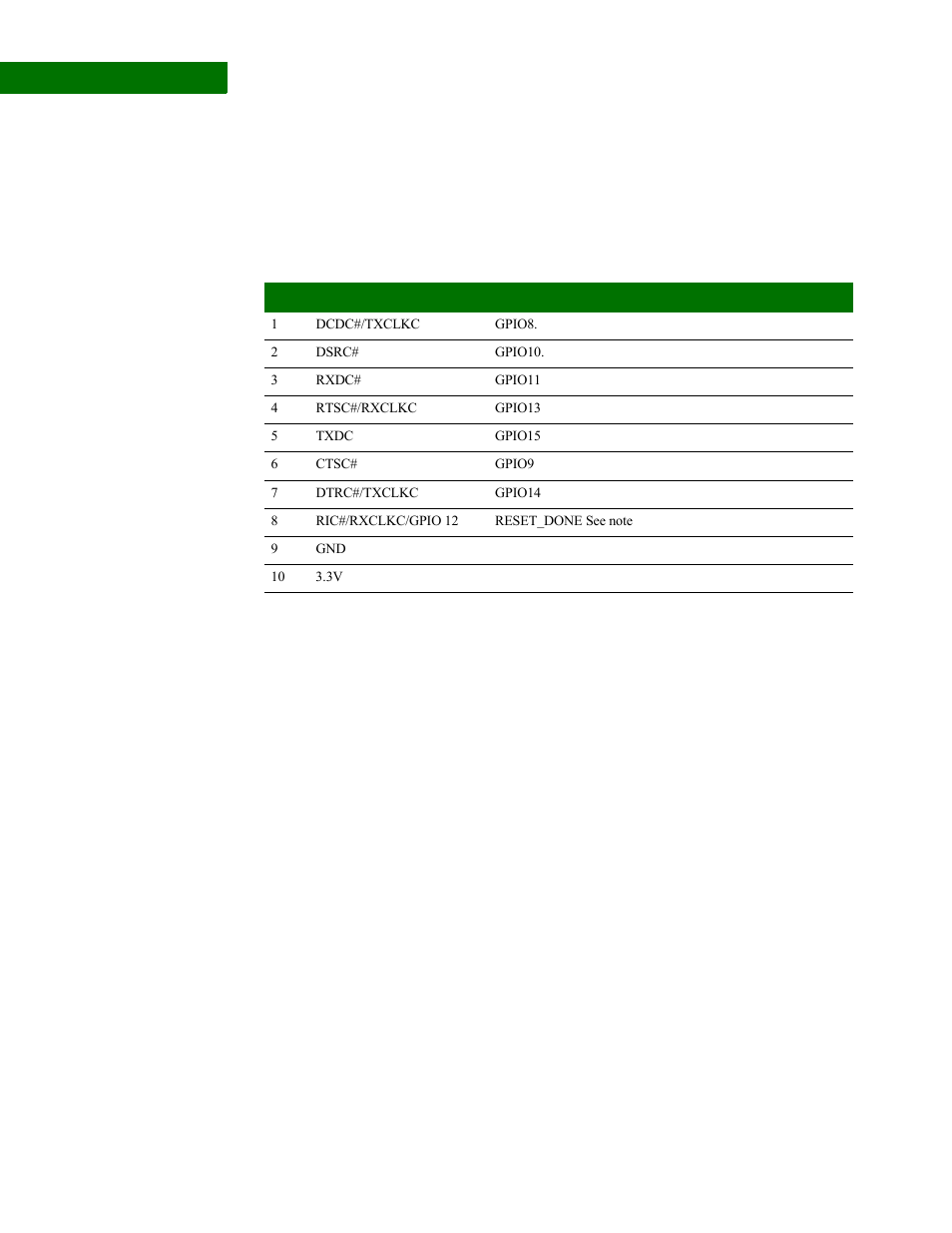 |  |  |  |
|---|---|---|
| 1 | DCDC#/TXCLKC | GPIO8. |
| 2 | DSRC# | GPIO10. |
| 3 | RXDC# | GPIO11 |
| 4 | RTSC#/RXCLKC | GPIO13 |
| 5 | TXDC | GPIO15 |
| 6 | CTSC# | GPIO9 |
| 7 | DTRC#/TXCLKC | GPIO14 |
| 8 | RIC#/RXCLKC/GPIO 12 | RESET_DONE See note |
| 9 | GND |  |
| 10 | 3.3V |  |